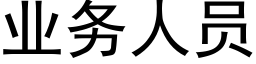 业务人员